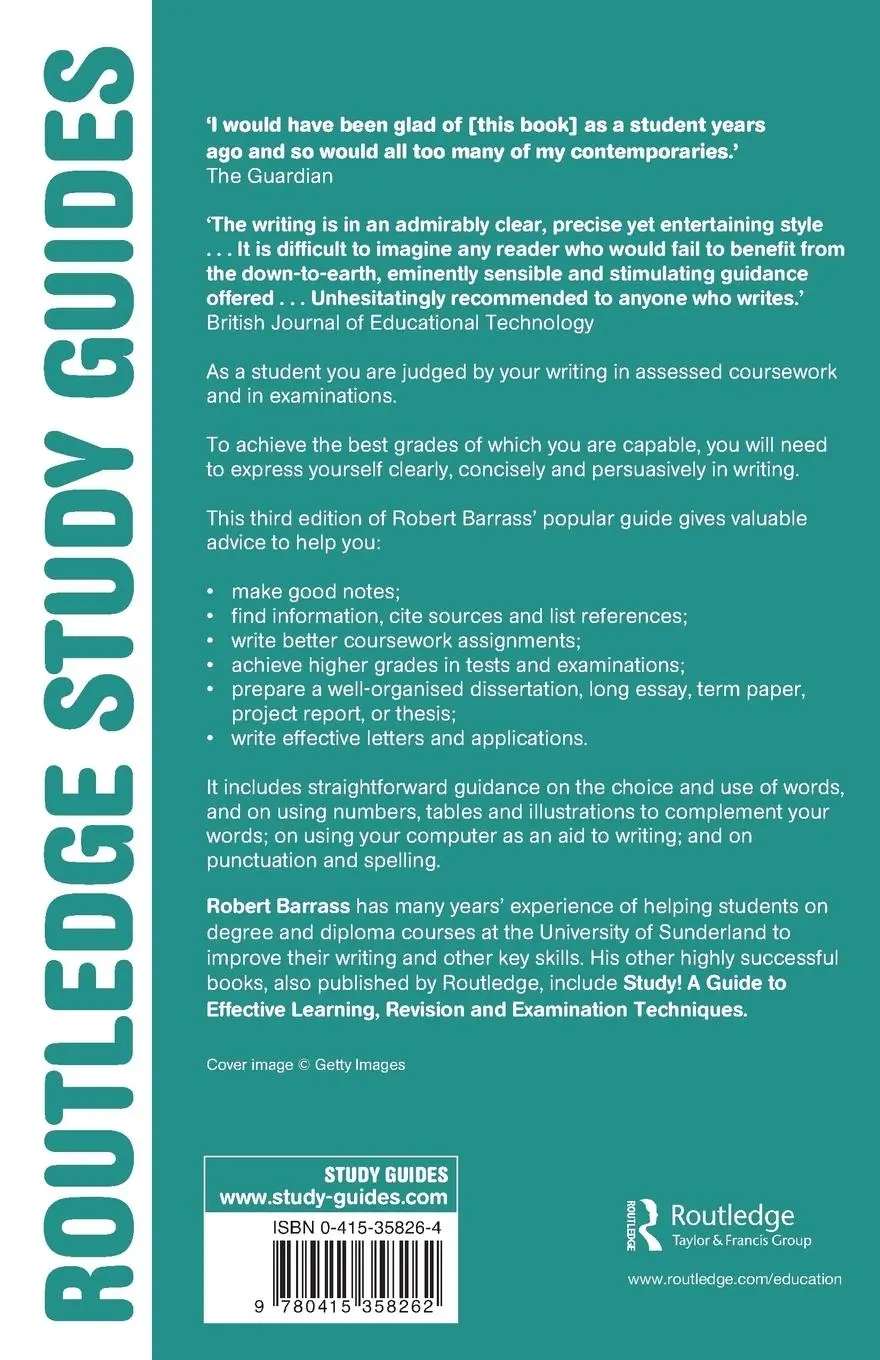 ROUTLEDGE STUDY GUIDES

'I would have been glad of [this book] as a student years ago and so would all too many of my contemporaries.'
The Guardian

'The writing is in an admirably clear, precise yet entertaining style . . . It is difficult to imagine any reader who would fail to benefit from the down-to-earth, eminently sensible and stimulating guidance offered . . . Unhesitatingly recommended to anyone who writes.'
British Journal of Educational Technology

As a student you are judged by your writing in assessed coursework and in examinations.

To achieve the best grades of which you are capable, you will need to express yourself clearly, concisely and persuasively in writing.

This third edition of Robert Barrass' popular guide gives valuable advice to help you:

• make good notes;
• find information, cite sources and list references;
• write better coursework assignments;
• achieve higher grades in tests and examinations;
• prepare a well-organised dissertation, long essay, term paper, project report, or thesis;
• write effective letters and applications.

It includes straightforward guidance on the choice and use of words, and on using numbers, tables and illustrations to complement your words; on using your computer as an aid to writing; and on punctuation and spelling.

Robert Barrass has many years' experience of helping students on degree and diploma courses at the University of Sunderland to improve their writing and other key skills. His other highly successful books, also published by Routledge, include Study! A Guide to Effective Learning, Revision and Examination Techniques.

Cover image © Getty Images

STUDY GUIDES
www.study-guides.com

ISBN 0-415-35826-4

9 780415 358262

ROUTLEDGE
Routledge
Taylor & Francis Group

www.routledge.com/education